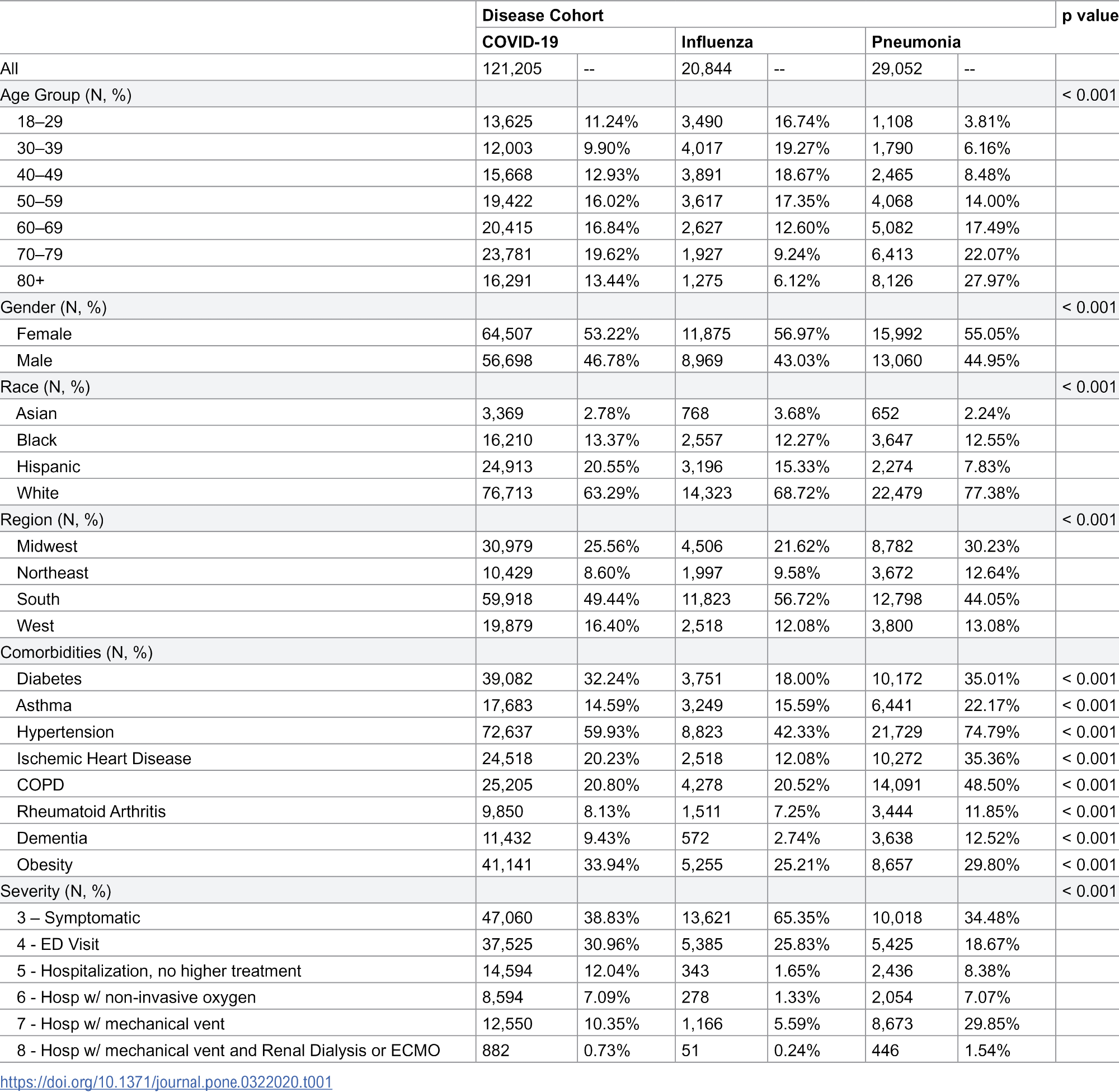 | | Disease Cohort | | | | | | p value |
|---|---|---|---|---|---|---|---|
| | COVID-19 | | Influenza | | Pneumonia | | |
| All | 121,205 | -- | 20,844 | -- | 29,052 | -- | |
| Age Group (N, %) | | | | | | | < 0.001 |
| 18–29 | 13,625 | 11.24% | 3,490 | 16.74% | 1,108 | 3.81% | |
| 30–39 | 12,003 | 9.90% | 4,017 | 19.27% | 1,790 | 6.16% | |
| 40–49 | 15,668 | 12.93% | 3,891 | 18.67% | 2,465 | 8.48% | |
| 50–59 | 19,422 | 16.02% | 3,617 | 17.35% | 4,068 | 14.00% | |
| 60–69 | 20,415 | 16.84% | 2,627 | 12.60% | 5,082 | 17.49% | |
| 70–79 | 23,781 | 19.62% | 1,927 | 9.24% | 6,413 | 22.07% | |
| 80+ | 16,291 | 13.44% | 1,275 | 6.12% | 8,126 | 27.97% | |
| Gender (N, %) | | | | | | | < 0.001 |
| Female | 64,507 | 53.22% | 11,875 | 56.97% | 15,992 | 55.05% | |
| Male | 56,698 | 46.78% | 8,969 | 43.03% | 13,060 | 44.95% | |
| Race (N, %) | | | | | | | < 0.001 |
| Asian | 3,369 | 2.78% | 768 | 3.68% | 652 | 2.24% | |
| Black | 16,210 | 13.37% | 2,557 | 12.27% | 3,647 | 12.55% | |
| Hispanic | 24,913 | 20.55% | 3,196 | 15.33% | 2,274 | 7.83% | |
| White | 76,713 | 63.29% | 14,323 | 68.72% | 22,479 | 77.38% | |
| Region (N, %) | | | | | | | < 0.001 |
| Midwest | 30,979 | 25.56% | 4,506 | 21.62% | 8,782 | 30.23% | |
| Northeast | 10,429 | 8.60% | 1,997 | 9.58% | 3,672 | 12.64% | |
| South | 59,918 | 49.44% | 11,823 | 56.72% | 12,798 | 44.05% | |
| West | 19,879 | 16.40% | 2,518 | 12.08% | 3,800 | 13.08% | |
| Comorbidities (N, %) | | | | | | | |
| Diabetes | 39,082 | 32.24% | 3,751 | 18.00% | 10,172 | 35.01% | < 0.001 |
| Asthma | 17,683 | 14.59% | 3,249 | 15.59% | 6,441 | 22.17% | < 0.001 |
| Hypertension | 72,637 | 59.93% | 8,823 | 42.33% | 21,729 | 74.79% | < 0.001 |
| Ischemic Heart Disease | 24,518 | 20.23% | 2,518 | 12.08% | 10,272 | 35.36% | < 0.001 |
| COPD | 25,205 | 20.80% | 4,278 | 20.52% | 14,091 | 48.50% | < 0.001 |
| Rheumatoid Arthritis | 9,850 | 8.13% | 1,511 | 7.25% | 3,444 | 11.85% | < 0.001 |
| Dementia | 11,432 | 9.43% | 572 | 2.74% | 3,638 | 12.52% | < 0.001 |
| Obesity | 41,141 | 33.94% | 5,255 | 25.21% | 8,657 | 29.80% | < 0.001 |
| Severity (N, %) | | | | | | | < 0.001 |
| 3 – Symptomatic | 47,060 | 38.83% | 13,621 | 65.35% | 10,018 | 34.48% | |
| 4 - ED Visit | 37,525 | 30.96% | 5,385 | 25.83% | 5,425 | 18.67% | |
| 5 - Hospitalization, no higher treatment | 14,594 | 12.04% | 343 | 1.65% | 2,436 | 8.38% | |
| 6 - Hosp w/ non-invasive oxygen | 8,594 | 7.09% | 278 | 1.33% | 2,054 | 7.07% | |
| 7 - Hosp w/ mechanical vent | 12,550 | 10.35% | 1,166 | 5.59% | 8,673 | 29.85% | |
| 8 - Hosp w/ mechanical vent and Renal Dialysis or ECMO | 882 | 0.73% | 51 | 0.24% | 446 | 1.54% | |

https://doi.org/10.1371/journal.pone.0322020.t001